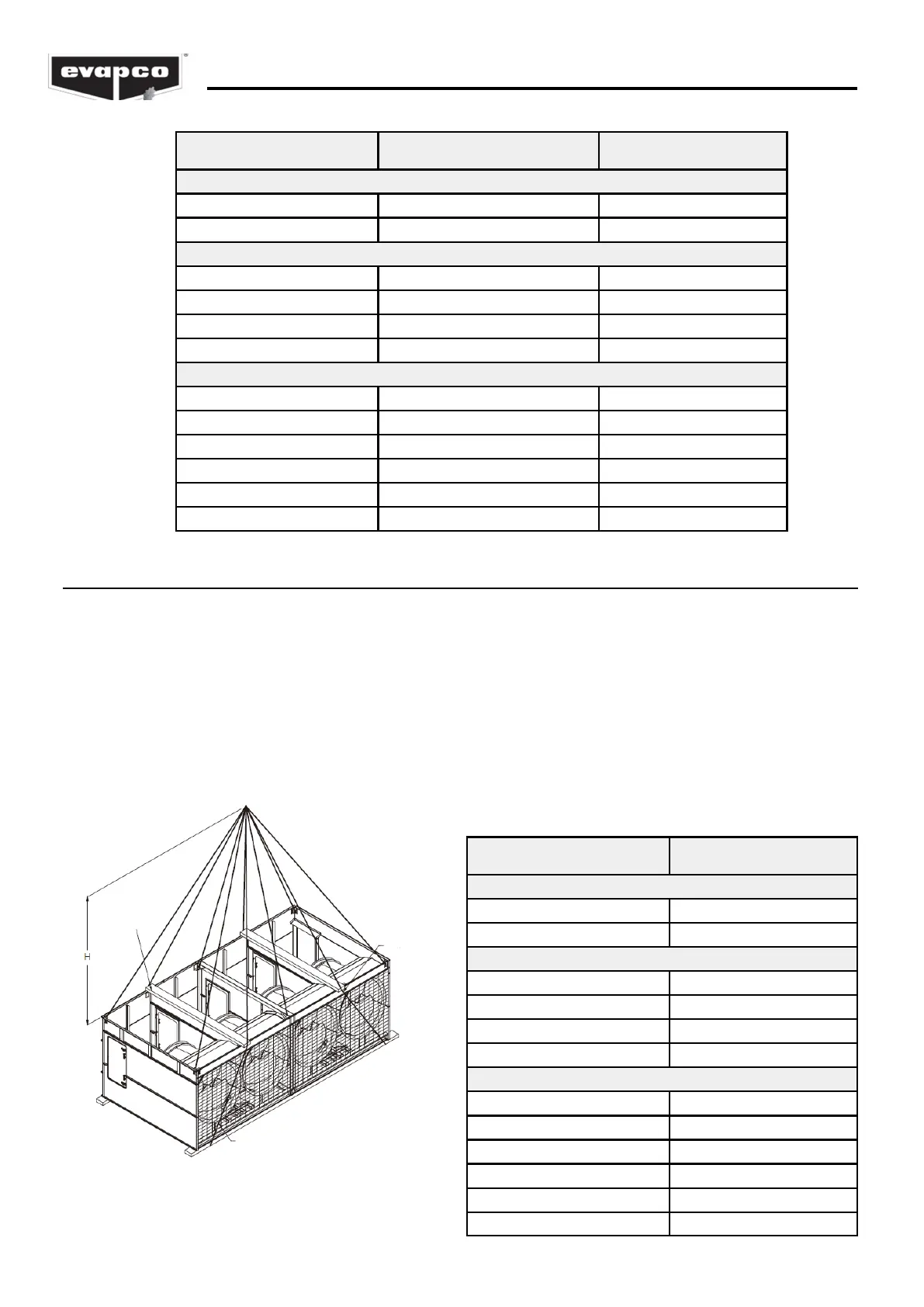 evapco

H